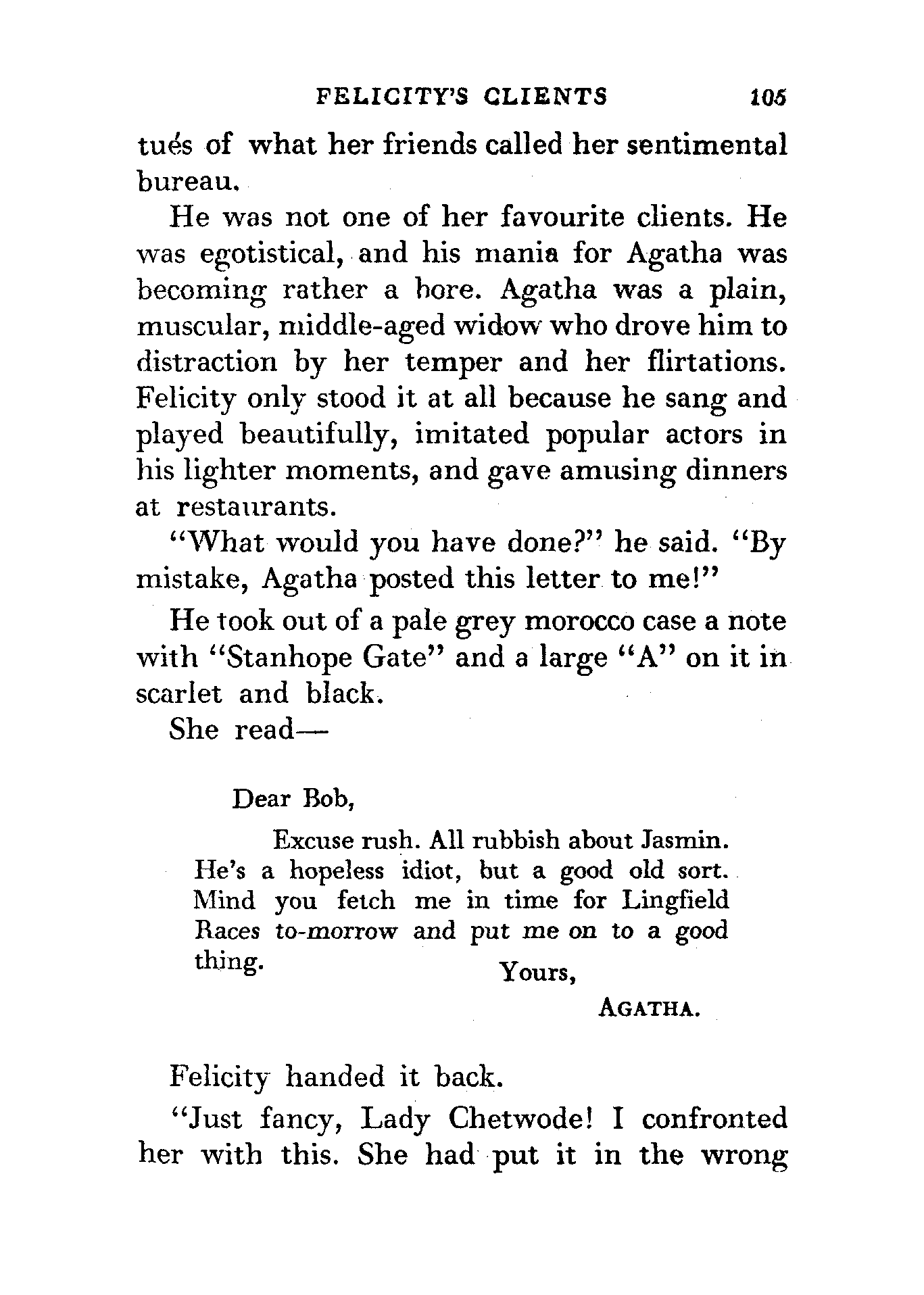 FELICITY'S CLIENTS 105

tués of what her friends called her sentimental bureau.

He was not one of her favourite clients. He was egotistical, and his mania for Agatha was becoming rather a bore. Agatha was a plain, muscular, middle-aged widow who drove him to distraction by her temper and her flirtations. Felicity only stood it at all because he sang and played beautifully, imitated popular actors in his lighter moments, and gave amusing dinners at restaurants.

"What would you have done?" he said. "By mistake, Agatha posted this letter to me!"

He took out of a pale grey morocco case a note with "Stanhope Gate" and a large "A" on it in scarlet and black.

She read—

Dear Bob,

Excuse rush. All rubbish about Jasmin. He's a hopeless idiot, but a good old sort. Mind you fetch me in time for Lingfield Races to-morrow and put me on to a good thing.

Yours,

AGATHA.

Felicity handed it back.

"Just fancy, Lady Chetwode! I confronted her with this. She had put it in the wrong